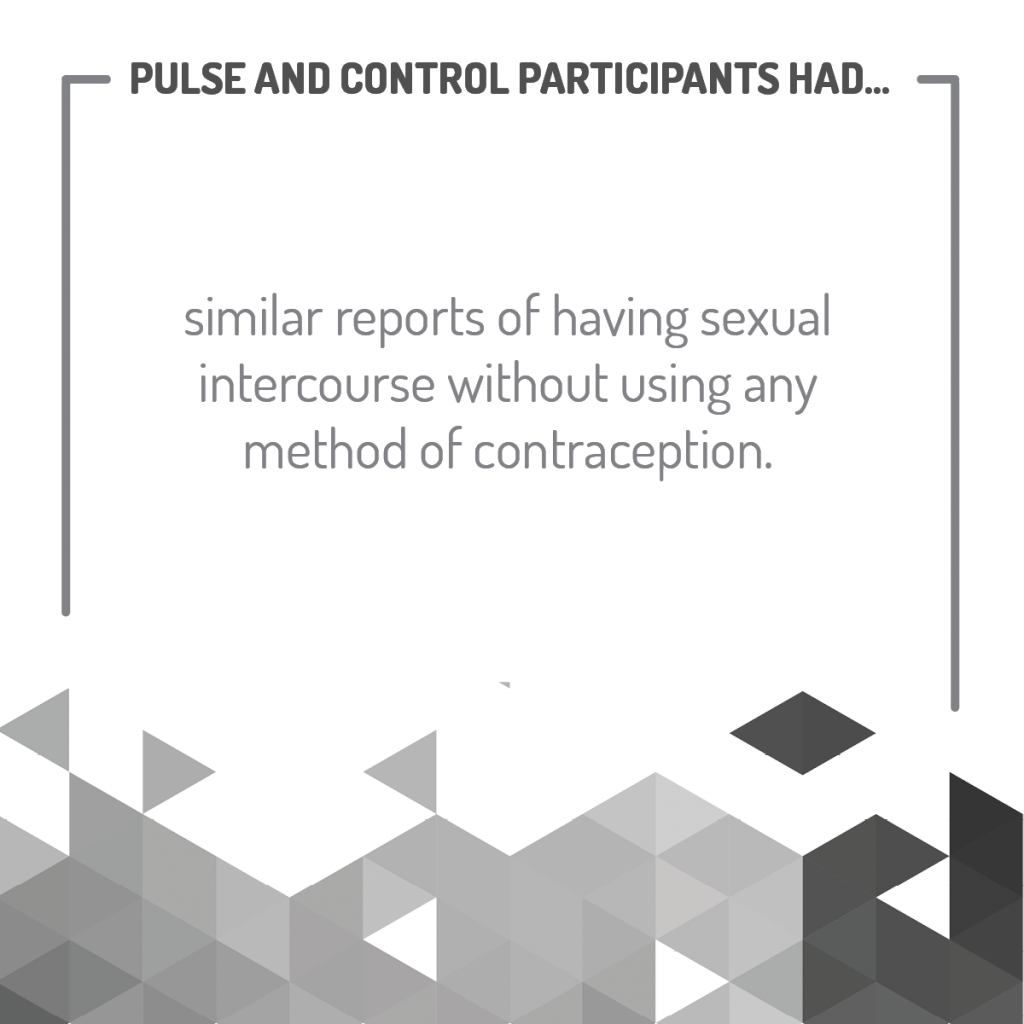 PULSE AND CONTROL PARTICIPANTS HAD...

similar reports of having sexual intercourse without using any method of contraception.